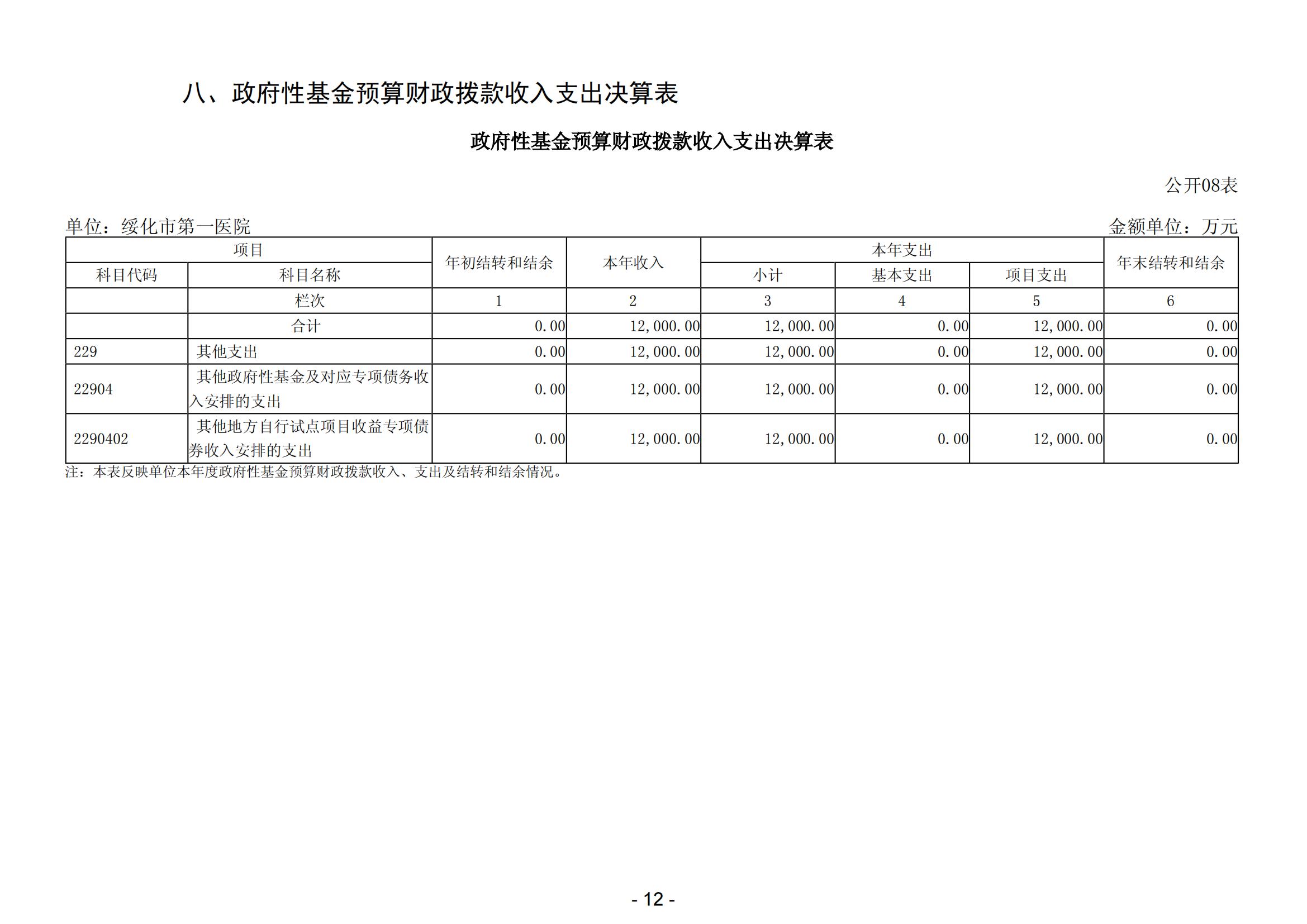 八、政府性基金预算财政拨款收入支出决算表

政府性基金预算财政拨款收入支出决算表

公开08表

单位：绥化市第一医院

金额单位：万元

| 项目 | | 年初结转和结余 | 本年收入 | 本年支出 | | | 年末结转和结余 |
|---|---|---|---|---|---|---|---|
| 科目代码 | 科目名称 | | | 小计 | 基本支出 | 项目支出 | |
| | 栏次 | 1 | 2 | 3 | 4 | 5 | 6 |
| | 合计 | 0.00 | 12,000.00 | 12,000.00 | 0.00 | 12,000.00 | 0.00 |
| 229 | 其他支出 | 0.00 | 12,000.00 | 12,000.00 | 0.00 | 12,000.00 | 0.00 |
| 22904 | 其他政府性基金及对应专项债务收入安排的支出 | 0.00 | 12,000.00 | 12,000.00 | 0.00 | 12,000.00 | 0.00 |
| 2290402 | 其他地方自行试点项目收益专项债券收入安排的支出 | 0.00 | 12,000.00 | 12,000.00 | 0.00 | 12,000.00 | 0.00 |

注：本表反映单位本年度政府性基金预算财政拨款收入、支出及结转和结余情况。

- 12 -